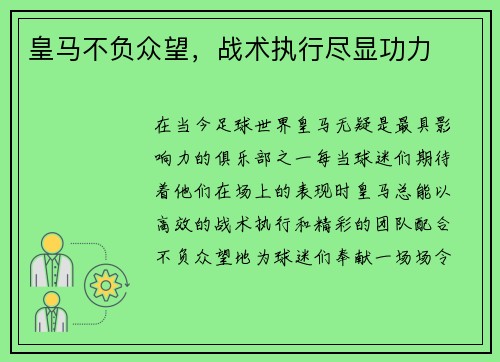 皇马不负众望，战术执行尽显功力

在当今足球世界皇马无疑是最具影响力的俱乐部之一每当球迷们期待着他们在场上的表现时皇马总能以高效的战术执行和精彩的团队配合不负众望地为球迷们奉献一场场令